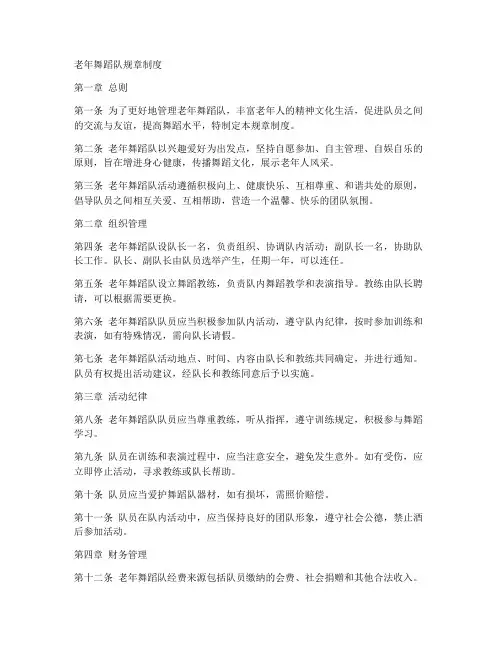 老年舞蹈队规章制度

第一章 总则

第一条 为了更好地管理老年舞蹈队，丰富老年人的精神文化生活，促进队员之间的交流与友谊，提高舞蹈水平，特制定本规章制度。

第二条 老年舞蹈队以兴趣爱好为出发点，坚持自愿参加、自主管理、自娱自乐的原则，旨在增进身心健康，传播舞蹈文化，展示老年人风采。

第三条 老年舞蹈队活动遵循积极向上、健康快乐、互相尊重、和谐共处的原则，倡导队员之间相互关爱、互相帮助，营造一个温馨、快乐的团队氛围。

第二章 组织管理

第四条 老年舞蹈队设队长一名，负责组织、协调队内活动；副队长一名，协助队长工作。队长、副队长由队员选举产生，任期一年，可以连任。

第五条 老年舞蹈队设立舞蹈教练，负责队内舞蹈教学和表演指导。教练由队长聘请，可以根据需要更换。

第六条 老年舞蹈队队员应当积极参加队内活动，遵守队内纪律，按时参加训练和表演，如有特殊情况，需向队长请假。

第七条 老年舞蹈队活动地点、时间、内容由队长和教练共同确定，并进行通知。队员有权提出活动建议，经队长和教练同意后予以实施。

第三章 活动纪律

第八条 老年舞蹈队队员应当尊重教练，听从指挥，遵守训练规定，积极参与舞蹈学习。

第九条 队员在训练和表演过程中，应当注意安全，避免发生意外。如有受伤，应立即停止活动，寻求教练或队长帮助。

第十条 队员应当爱护舞蹈队器材，如有损坏，需照价赔偿。

第十一条 队员在队内活动中，应当保持良好的团队形象，遵守社会公德，禁止酒后参加活动。

第四章 财务管理

第十二条 老年舞蹈队经费来源包括队员缴纳的会费、社会捐赠和其他合法收入。